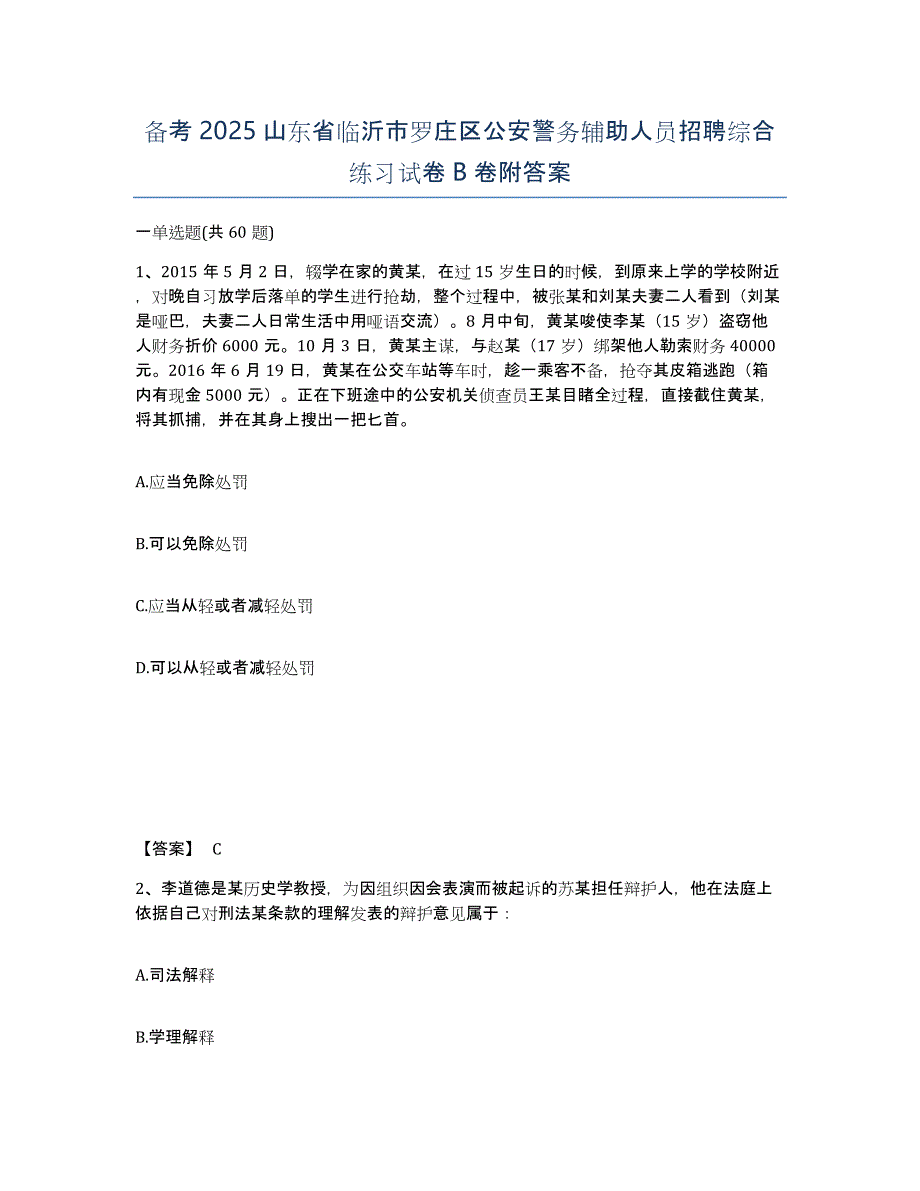 备考 2025 山东省临沂市罗庄区公安警务辅助人员招聘综合练习试卷 B 卷附答案

一单选题(共 60 题)

1、2015 年 5 月 2 日，辍学在家的黄某，在过 15 岁生日的时候，到原来上学的学校附近，对晚自习放学后落单的学生进行抢劫，整个过程中，被张某和刘某夫妻二人看到（刘某是哑巴，夫妻二人日常生活中用哑语交流）。8 月中旬，黄某唆使李某（15 岁）盗窃他人财务折价 6000 元。10 月 3 日，黄某主谋，与赵某（17 岁）绑架他人勒索财务 40000 元。2016 年 6 月 19 日，黄某在公交车站等车时，趁一乘客不备，抢夺其皮箱逃跑（箱内有现金 5000 元）。正在下班途中的公安机关侦查员王某目睹全过程，直接截住黄某，将其抓捕，并在其身上搜出一把匕首。

A.应当免除处罚

B.可以免除处罚

C.应当从轻或者减轻处罚

D.可以从轻或者减轻处罚

【答案】 C

2、李道德是某历史学教授，为因组织因会表演而被起诉的苏某担任辩护人，他在法庭上依据自己对刑法某条款的理解发表的辩护意见属于：

A.司法解释

B.学理解释